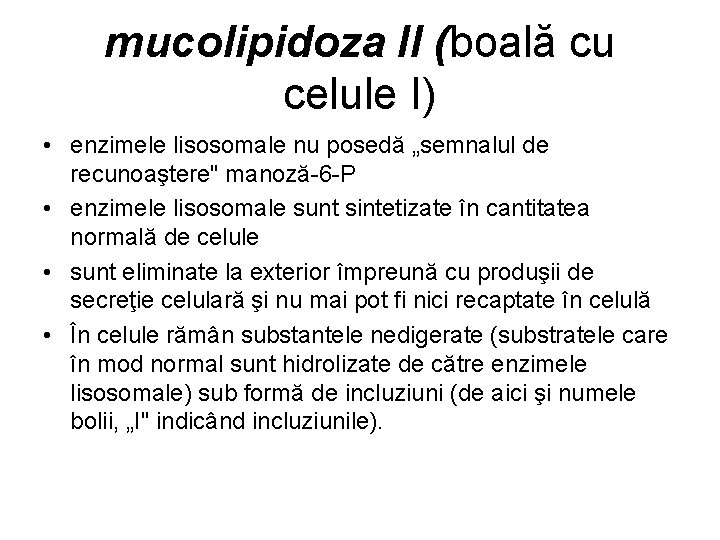 mucolipidoza II (boală cu celule I)

• enzimele lisosomale nu posedă „semnalul de recunoaştere" manoză-6-P
• enzimele lisosomale sunt sintetizate în cantitatea normală de celule
• sunt eliminate la exterior împreună cu produşii de secreţie celulară şi nu mai pot fi nici recaptate în celulă
• În celule rămân substantele nedigerate (substratele care în mod normal sunt hidrolizate de către enzimele lisosomale) sub formă de incluziuni (de aici şi numele bolii, „I" indicând incluziunile).